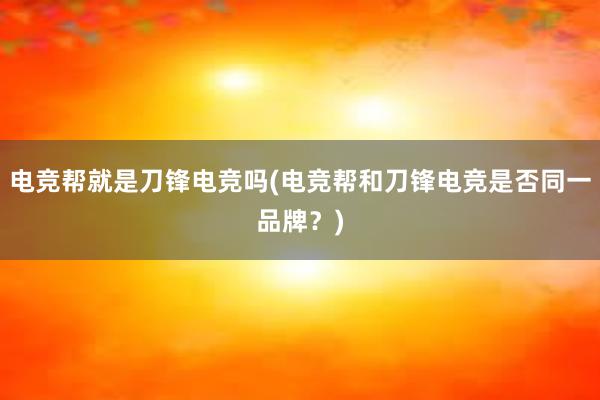 电竞帮就是刀锋电竞吗(电竞帮和刀锋电竞是否同一品牌？)